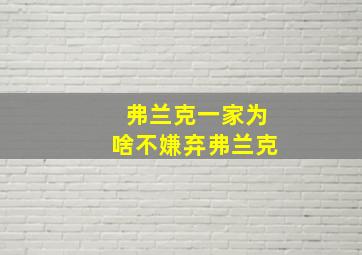 弗兰克一家为
啥不嫌弃弗兰克